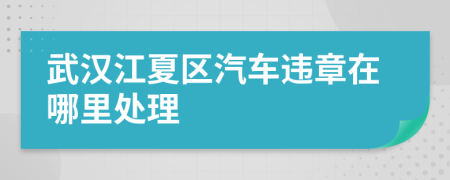 武汉江夏区汽车违章在哪里处理